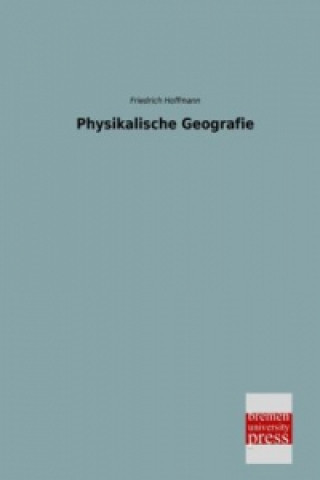 Friedrich Hoffmann

Physikalische Geografie

bremen
university
press